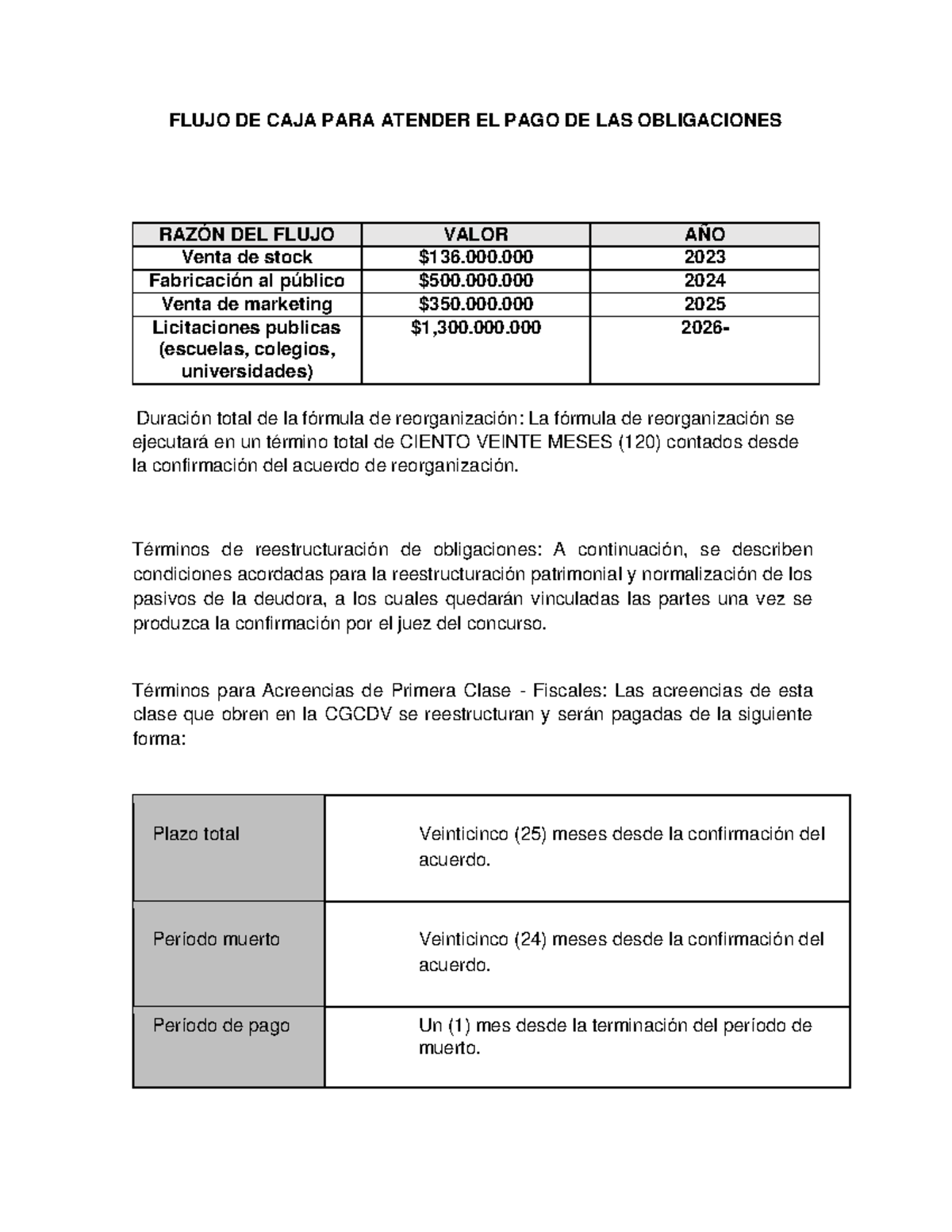 FLUJO DE CAJA PARA ATENDER EL PAGO DE LAS OBLIGACIONES

| RAZÓN DEL FLUJO | VALOR | AÑO |
|---|---|---|
| Venta de stock | \$136.000.000 | 2023 |
| Fabricación al público | \$500.000.000 | 2024 |
| Venta de marketing | \$350.000.000 | 2025 |
| Licitaciones publicas (escuelas, colegios, universidades) | \$1,300.000.000 | 2026- |

Duración total de la fórmula de reorganización: La fórmula de reorganización se ejecutará en un término total de CIENTO VEINTE MESES (120) contados desde la confirmación del acuerdo de reorganización.

Términos de reestructuración de obligaciones: A continuación, se describen condiciones acordadas para la reestructuración patrimonial y normalización de los pasivos de la deudora, a los cuales quedarán vinculadas las partes una vez se produzca la confirmación por el juez del concurso.

Términos para Acreencias de Primera Clase - Fiscales: Las acreencias de esta clase que obren en la CGCDV se reestructuran y serán pagadas de la siguiente forma:

| Plazo total | Veinticinco (25) meses desde la confirmación del acuerdo. |
|---|---|
| Período muerto | Veinticinco (24) meses desde la confirmación del acuerdo. |
| Período de pago | Un (1) mes desde la terminación del período de muerto. |